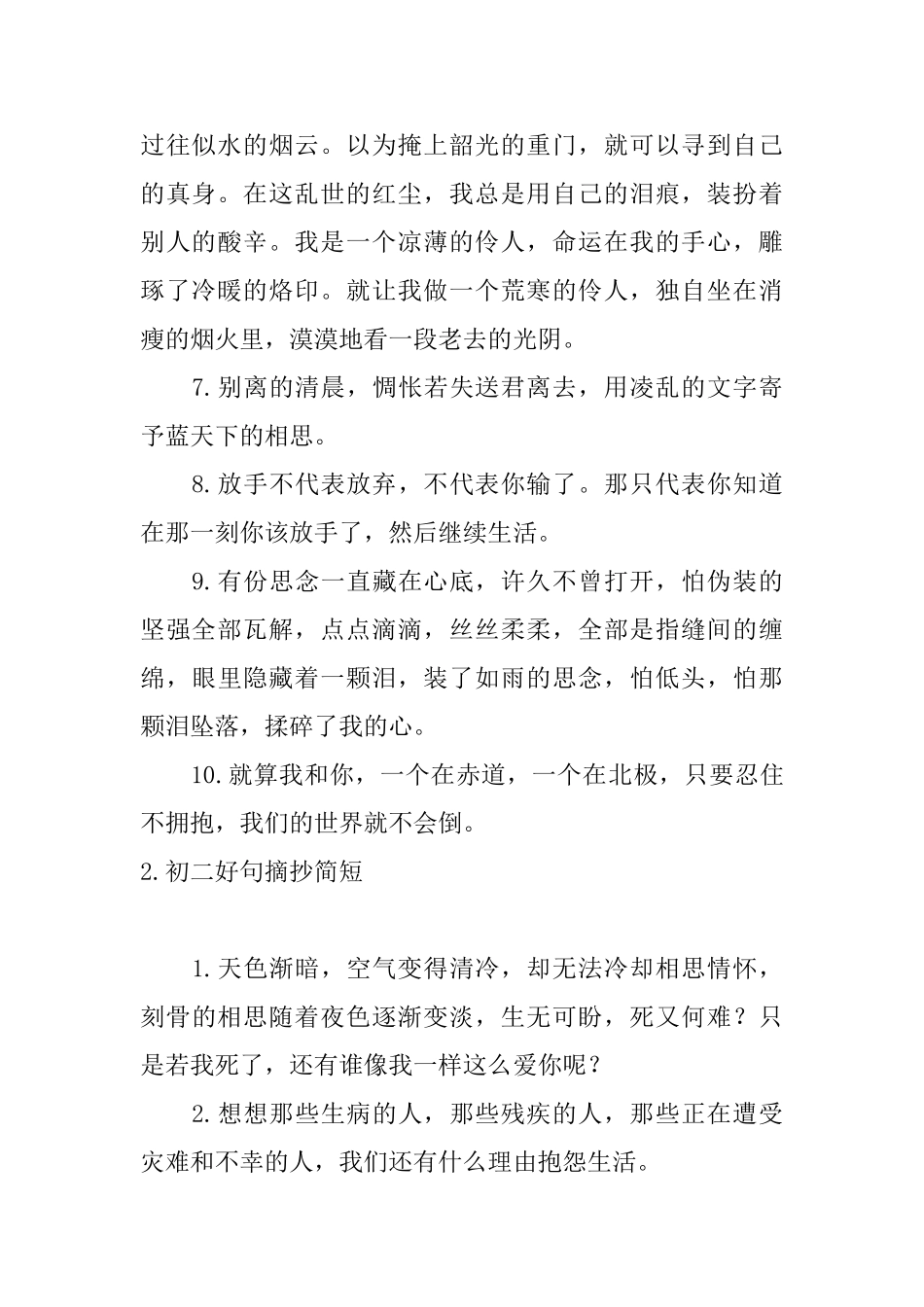 过往似水的烟云。以为掩上韶光的重门，就可以寻到自己的真身。在这乱世的红尘，我总是用自己的泪痕，装扮着别人的酸辛。我是一个凉薄的伶人，命运在我的手心，雕琢了冷暖的烙印。就让我做一个荒寒的伶人，独自坐在消瘦的烟火里，漠漠地看一段老去的光阴。

7.别离的清晨，惆怅若失送君离去，用凌乱的文字寄予蓝天下的相思。

8.放手不代表放弃，不代表你输了。那只代表你知道在那一刻你该放手了，然后继续生活。

9.有份思念一直藏在心底，许久不曾打开，怕伪装的坚强全部瓦解，点点滴滴，丝丝柔柔，全部是指缝间的缠绵，眼里隐藏着一颗泪，装了如雨的思念，怕低头，怕那颗泪坠落，揉碎了我的心。

10.就算我和你，一个在赤道，一个在北极，只要忍住不拥抱，我们的世界就不会倒。

2.初二好句摘抄简短

1.天色渐暗，空气变得清冷，却无法冷却相思情怀，刻骨的相思随着夜色逐渐变淡，生无可盼，死又何难？只是若我死了，还有谁像我一样这么爱你呢？

2.想想那些生病的人，那些残疾的人，那些正在遭受灾难和不幸的人，我们还有什么理由抱怨生活。